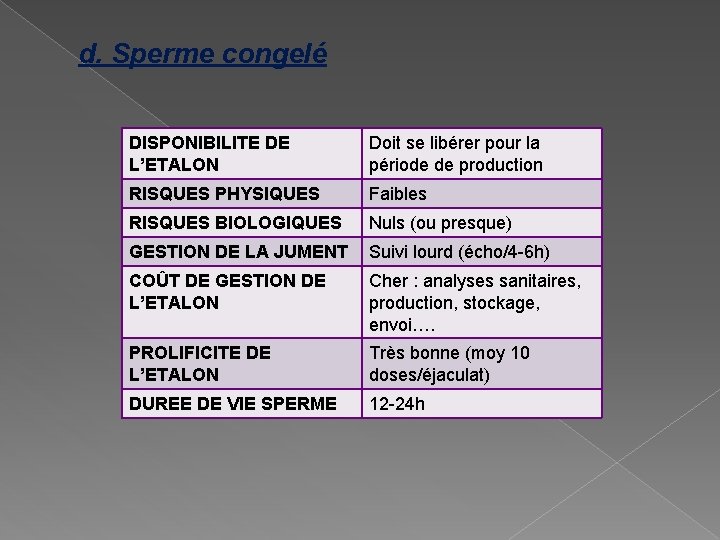 d. Sperme congelé

| DISPONIBILITE DE L’ETALON | Doit se libérer pour la période de production |
|---|---|
| RISQUES PHYSIQUES | Faibles |
| RISQUES BIOLOGIQUES | Nuls (ou presque) |
| GESTION DE LA JUMENT | Suivi lourd (écho/4-6h) |
| COÛT DE GESTION DE L’ETALON | Cher : analyses sanitaires, production, stockage, envoi…. |
| PROLIFICITE DE L’ETALON | Très bonne (moy 10 doses/éjaculat) |
| DUREE DE VIE SPERME | 12-24h |